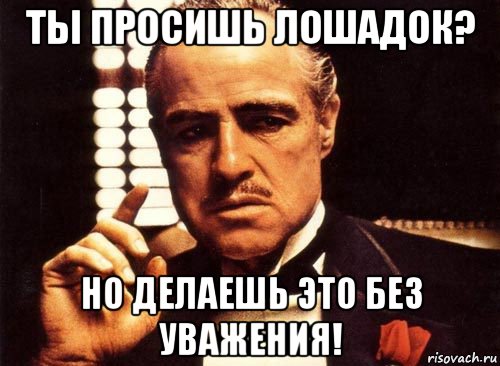 ТЫ ПРОСИШЬ ЛОШАДОК?

НО ДЕЛАЕШЬ ЭТО БЕЗ УВАЖЕНИЯ!

risovach.ru